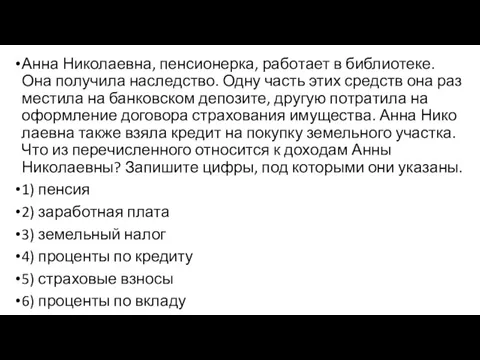 •Анна Николаевна, пенсионерка, работает в библиотеке. Она получила наследство. Одну часть этих средств она раз местила на банковском депозите, другую потратила на оформление договора страхования имущества. Анна Нико лаевна также взяла кредит на покупку земельного участка. Что из перечисленного относится к доходам Анны Николаевны? Запишите цифры, под которыми они указаны.

•1) пенсия

•2) заработная плата

•3) земельный налог

•4) проценты по кредиту

•5) страховые взносы

•6) проценты по вкладу